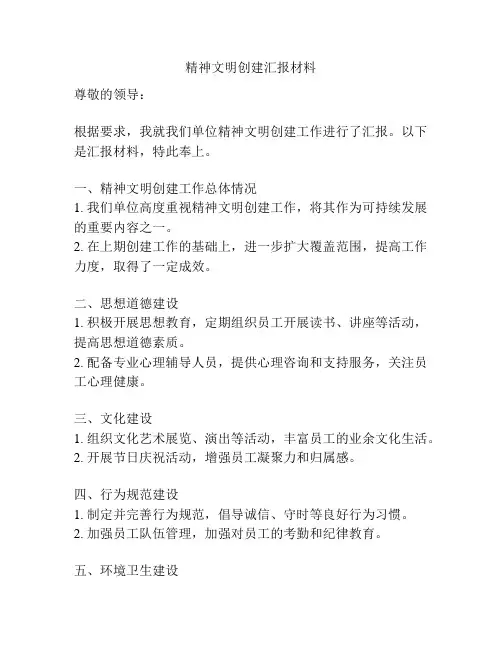 精神文明创建汇报材料

尊敬的领导：

根据要求，我就我们单位精神文明创建工作进行了汇报。以下是汇报材料，特此奉上。

一、精神文明创建工作总体情况
1. 我们单位高度重视精神文明创建工作，将其作为可持续发展的重要内容之一。
2. 在上期创建工作的基础上，进一步扩大覆盖范围，提高工作力度，取得了一定成效。

二、思想道德建设
1. 积极开展思想教育，定期组织员工开展读书、讲座等活动，提高思想道德素质。
2. 配备专业心理辅导人员，提供心理咨询和支持服务，关注员工心理健康。

三、文化建设
1. 组织文化艺术展览、演出等活动，丰富员工的业余文化生活。
2. 开展节日庆祝活动，增强员工凝聚力和归属感。

四、行为规范建设
1. 制定并完善行为规范，倡导诚信、守时等良好行为习惯。
2. 加强员工队伍管理，加强对员工的考勤和纪律教育。

五、环境卫生建设